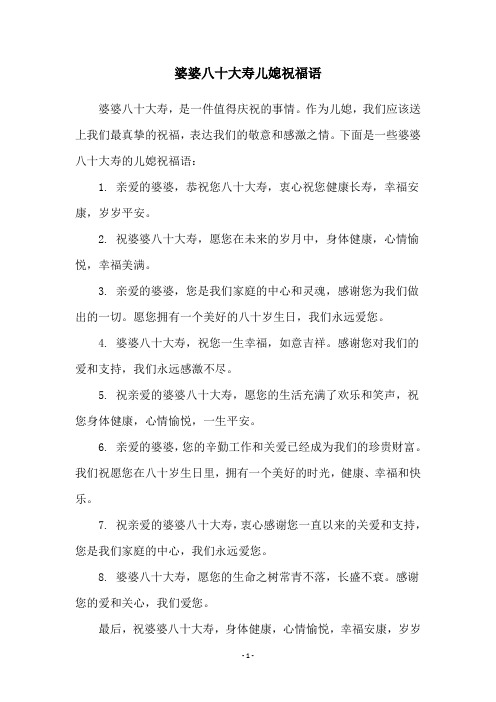 婆婆八十大寿儿媳祝福语

婆婆八十大寿，是一件值得庆祝的事情。作为儿媳，我们应该送上我们最真挚的祝福，表达我们的敬意和感激之情。下面是一些婆婆八十大寿的儿媳祝福语：

1. 亲爱的婆婆，恭祝您八十大寿，衷心祝您健康长寿，幸福安康，岁岁平安。

2. 祝婆婆八十大寿，愿您在未来的岁月中，身体健康，心情愉悦，幸福美满。

3. 亲爱的婆婆，您是我们家庭的中心和灵魂，感谢您为我们做出的一切。愿您拥有一个美好的八十岁生日，我们永远爱您。

4. 婆婆八十大寿，祝您一生幸福，如意吉祥。感谢您对我们的爱和支持，我们永远感激不尽。

5. 祝亲爱的婆婆八十大寿，愿您的生活充满了欢乐和笑声，祝您身体健康，心情愉悦，一生平安。

6. 亲爱的婆婆，您的辛勤工作和关爱已经成为我们的珍贵财富。我们祝愿您在八十岁生日里，拥有一个美好的时光，健康、幸福和快乐。

7. 祝亲爱的婆婆八十大寿，衷心感谢您一直以来的关爱和支持，您是我们家庭的中心，我们永远爱您。

8. 婆婆八十大寿，愿您的生命之树常青不落，长盛不衰。感谢您的爱和关心，我们爱您。

最后，祝婆婆八十大寿，身体健康，心情愉悦，幸福安康，岁岁

- 1 -